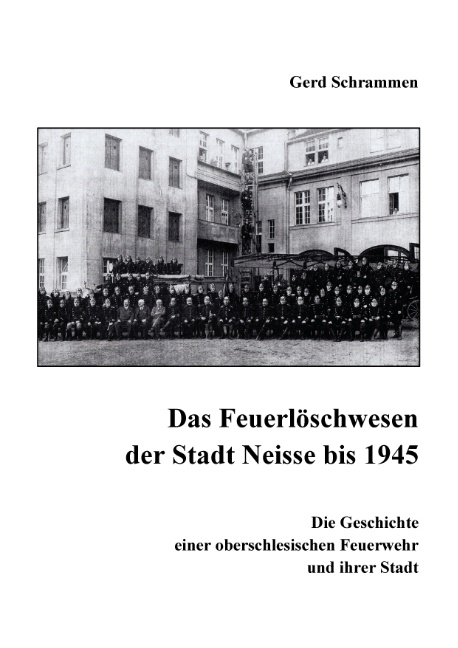 Gerd Schrammen

Das Feuerlöschwesen der Stadt Neisse bis 1945

Die Geschichte einer oberschlesischen Feuerwehr und ihrer Stadt